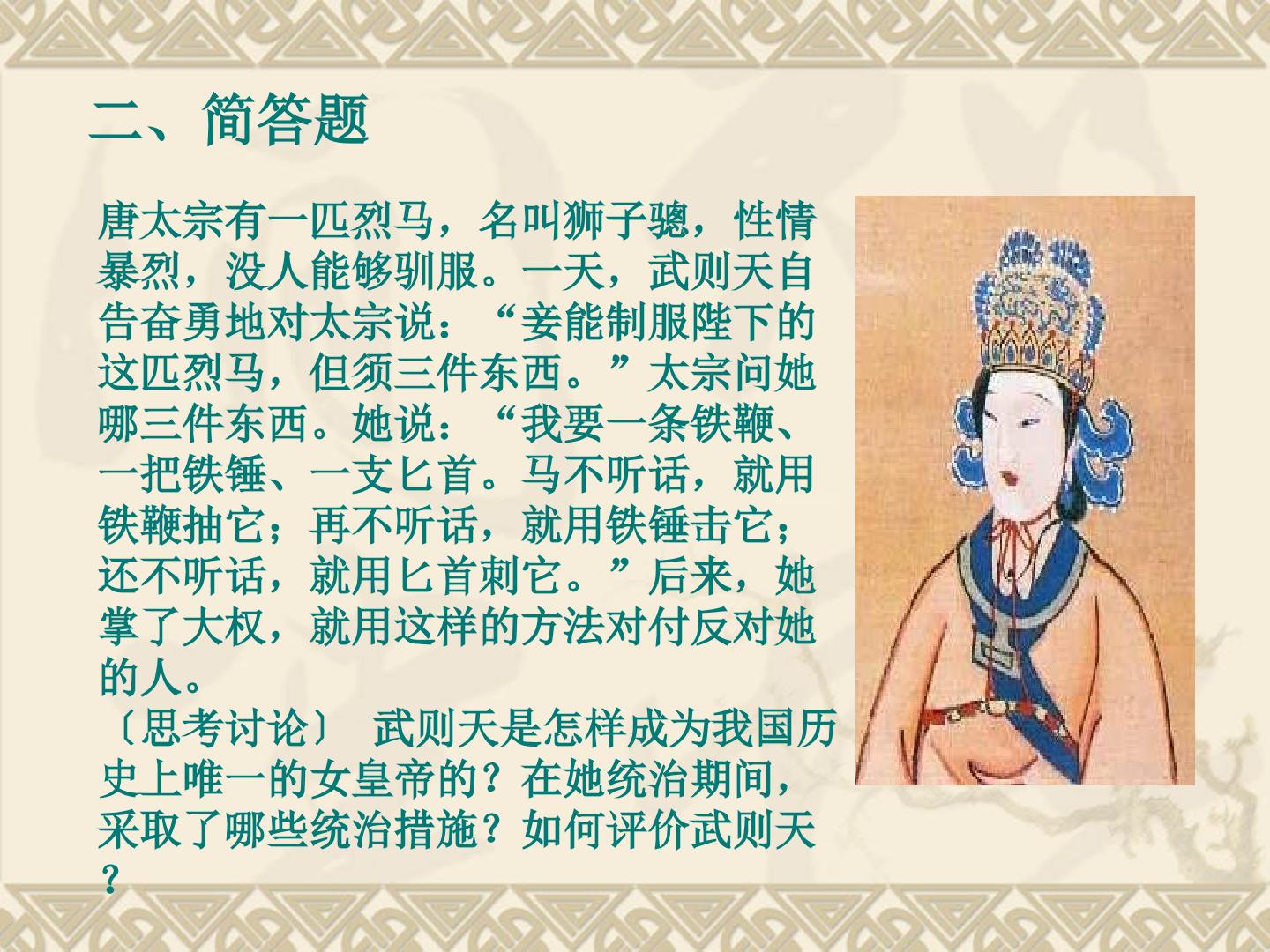 二、简答题

唐太宗有一匹烈马，名叫狮子骢，性情暴烈，没人能够驯服。一天，武则天自告奋勇地对太宗说：“妾能制服陛下的这匹烈马，但须三件东西。”太宗问她哪三件东西。她说：“我要一条铁鞭、一把铁锤、一支匕首。马不听话，就用铁鞭抽它；再不听话，就用铁锤击它；还不听话，就用匕首刺它。”后来，她掌了大权，就用这样的方法对付反对她的人。

〔思考讨论〕 武则天是怎样成为我国历史上唯一的女皇帝的？在她统治期间，采取了哪些统治措施？如何评价武则天？